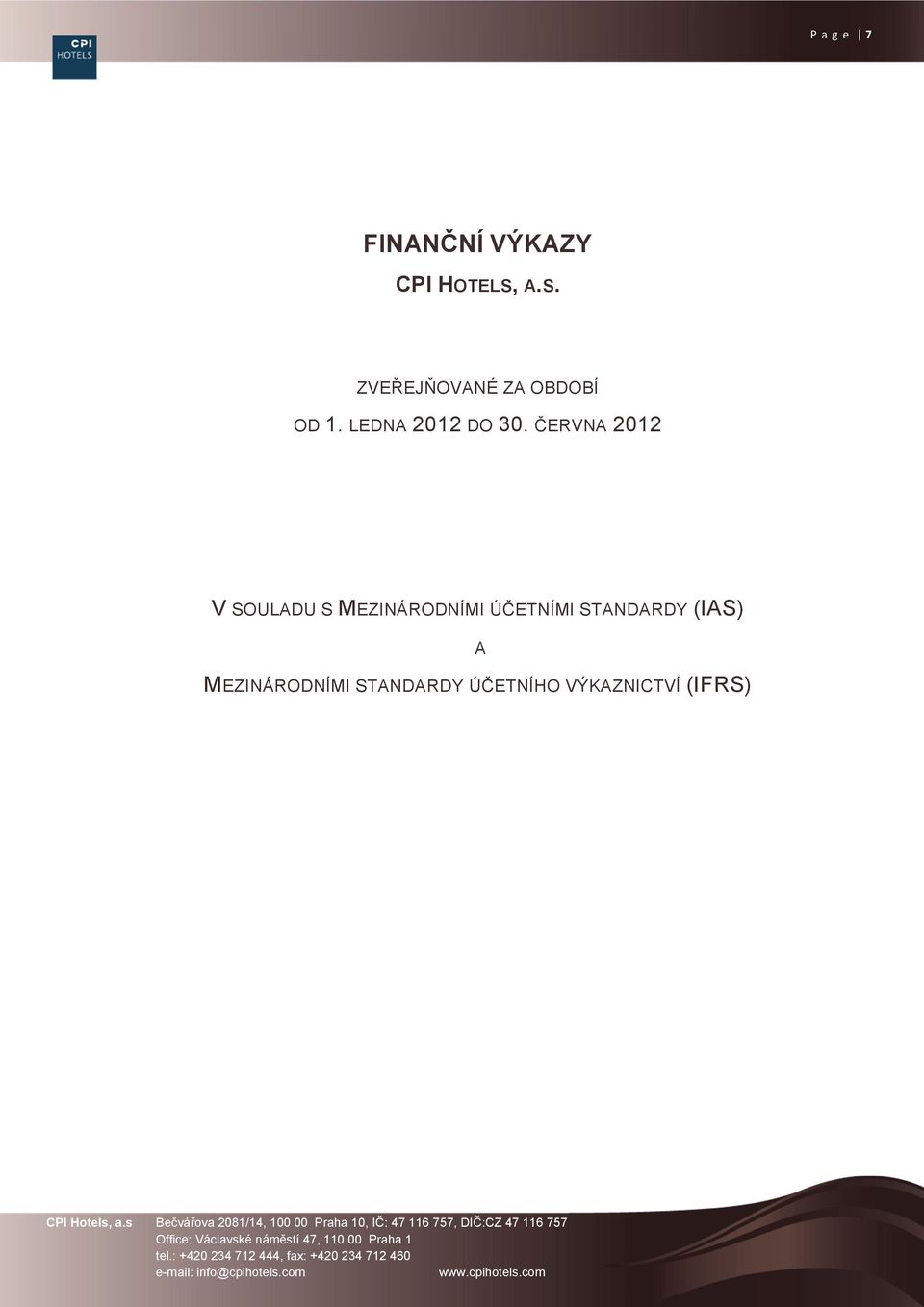 CPI HOTELS

Page | 7

FINANČNÍ VÝKAZY
CPI HOTELS, A.S.

ZVEŘEJŇOVANÉ ZA OBDOBÍ
OD 1. LEDNA 2012 DO 30. ČERVNA 2012

V SOULADU S MEZINÁRODNÍMI ÚČETNÍMI STANDARDY (IAS)
A
MEZINÁRODNÍMI STANDARDY ÚČETNÍHO VÝKAZNICTVÍ (IFRS)

CPI Hotels, a.s Bečvářova 2081/14, 100 00 Praha 10, IČ: 47 116 757, DIČ:CZ 47 116 757
Office: Václavské náměstí 47, 110 00 Praha 1
tel.: +420 234 712 444, fax: +420 234 712 460
e-mail: info@cpihotels.com www.cpihotels.com